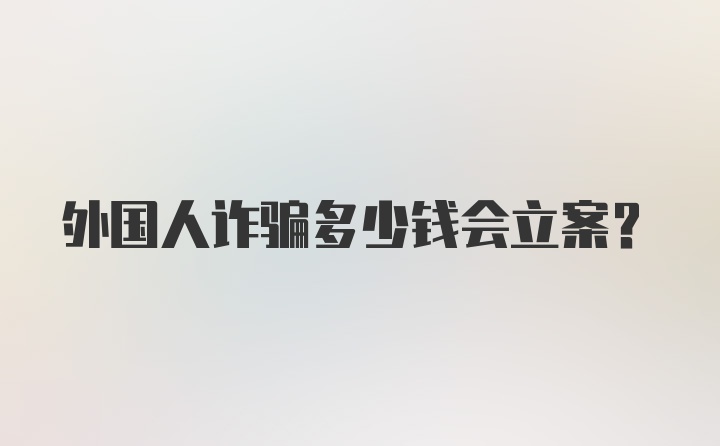 外国人诈骗多少钱会立案?